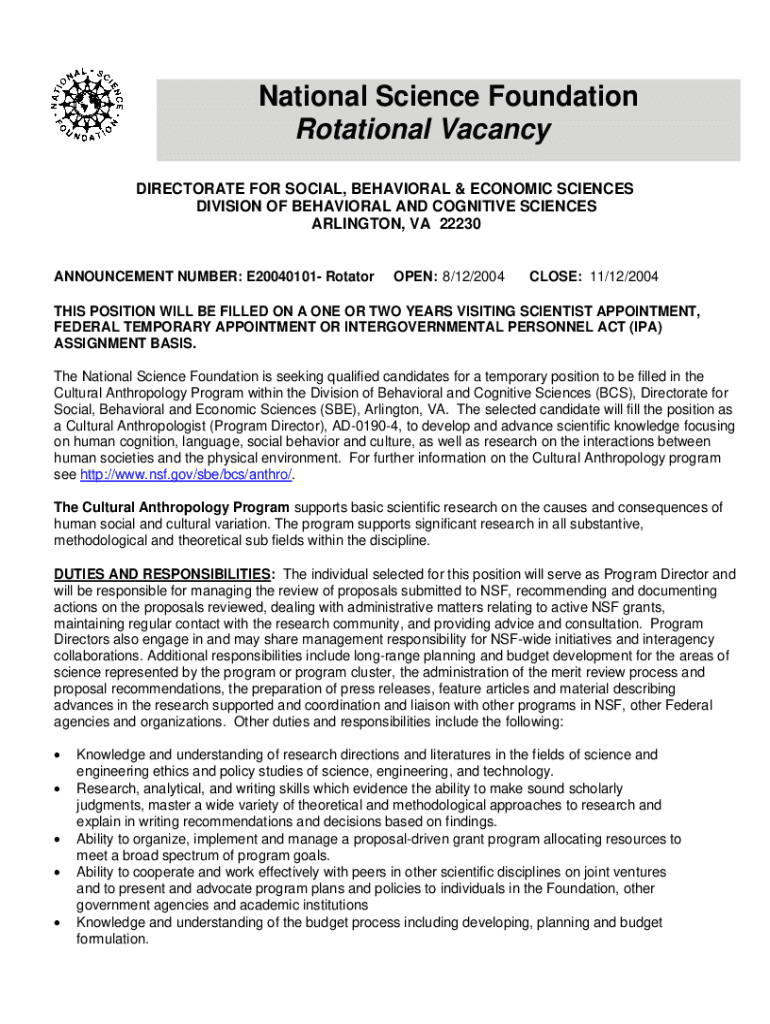 NATIONAL SCIENCE FOUNDATION

National Science Foundation
Rotational Vacancy

DIRECTORATE FOR SOCIAL, BEHAVIORAL & ECONOMIC SCIENCES
DIVISION OF BEHAVIORAL AND COGNITIVE SCIENCES
ARLINGTON, VA 22230

ANNOUNCEMENT NUMBER: E20040101- Rotator OPEN: 8/12/2004 CLOSE: 11/12/2004

THIS POSITION WILL BE FILLED ON A ONE OR TWO YEARS VISITING SCIENTIST APPOINTMENT, FEDERAL TEMPORARY APPOINTMENT OR INTERGOVERNMENTAL PERSONNEL ACT (IPA) ASSIGNMENT BASIS.

The National Science Foundation is seeking qualified candidates for a temporary position to be filled in the Cultural Anthropology Program within the Division of Behavioral and Cognitive Sciences (BCS), Directorate for Social, Behavioral and Economic Sciences (SBE), Arlington, VA. The selected candidate will fill the position as a Cultural Anthropologist (Program Director), AD-0190-4, to develop and advance scientific knowledge focusing on human cognition, language, social behavior and culture, as well as research on the interactions between human societies and the physical environment. For further information on the Cultural Anthropology program see http://www.nsf.gov/sbe/bcs/anthro/.

The Cultural Anthropology Program supports basic scientific research on the causes and consequences of human social and cultural variation. The program supports significant research in all substantive, methodological and theoretical sub fields within the discipline.

DUTIES AND RESPONSIBILITIES: The individual selected for this position will serve as Program Director and will be responsible for managing the review of proposals submitted to NSF, recommending and documenting actions on the proposals reviewed, dealing with administrative matters relating to active NSF grants, maintaining regular contact with the research community, and providing advice and consultation. Program Directors also engage in and may share management responsibility for NSF-wide initiatives and interagency collaborations. Additional responsibilities include long-range planning and budget development for the areas of science represented by the program or program cluster, the administration of the merit review process and proposal recommendations, the preparation of press releases, feature articles and material describing advances in the research supported and coordination and liaison with other programs in NSF, other Federal agencies and organizations. Other duties and responsibilities include the following:

• Knowledge and understanding of research directions and literatures in the fields of science and engineering ethics and policy studies of science, engineering, and technology.
• Research, analytical, and writing skills which evidence the ability to make sound scholarly judgments, master a wide variety of theoretical and methodological approaches to research and explain in writing recommendations and decisions based on findings.
• Ability to organize, implement and manage a proposal-driven grant program allocating resources to meet a broad spectrum of program goals.
• Ability to cooperate and work effectively with peers in other scientific disciplines on joint ventures and to present and advocate program plans and policies to individuals in the Foundation, other government agencies and academic institutions
• Knowledge and understanding of the budget process including developing, planning and budget formulation.